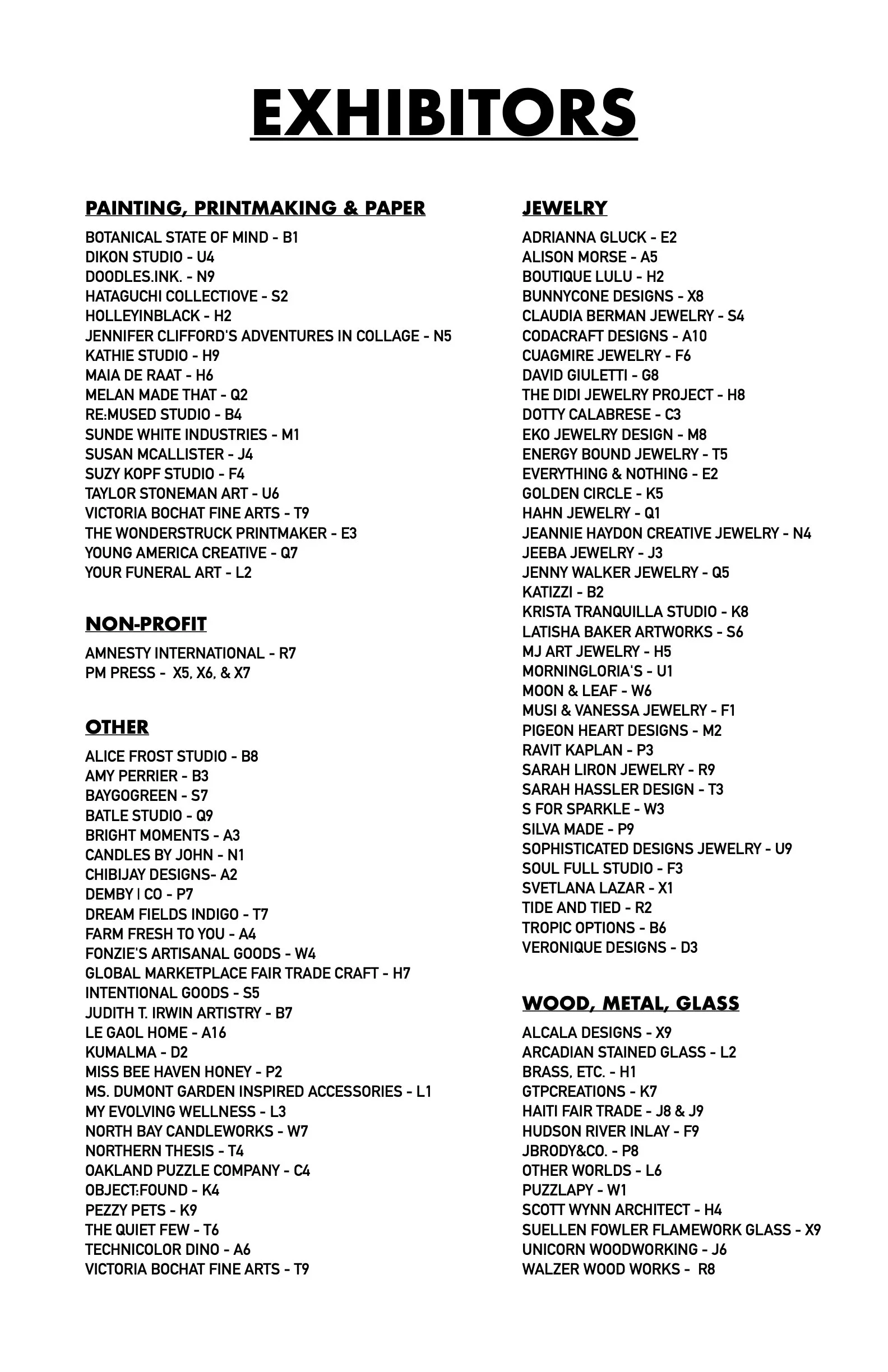 EXHIBITORS

PAINTING, PRINTMAKING & PAPER

BOTANICAL STATE OF MIND - B1
DIKON STUDIO - U4
DOODLES.INK. - N9
HATAGUCHI COLLECTIOVE - S2
HOLLEYINBLACK - H2
JENNIFER CLIFFORD'S ADVENTURES IN COLLAGE - N5
KATHIE STUDIO - H9
MAIA DE RAAT - H6
MELAN MADE THAT - Q2
RE:MUSED STUDIO - B4
SUNDE WHITE INDUSTRIES - M1
SUSAN MCALLISTER - J4
SUZY KOPF STUDIO - F4
TAYLOR STONEMAN ART - U6
VICTORIA BOCHAT FINE ARTS - T9
THE WONDERSTRUCK PRINTMAKER - E3
YOUNG AMERICA CREATIVE - Q7
YOUR FUNERAL ART - L2

NON-PROFIT

AMNESTY INTERNATIONAL - R7
PM PRESS - X5, X6, & X7

OTHER

ALICE FROST STUDIO - B8
AMY PERRIER - B3
BAYGOGREEN - S7
BATLE STUDIO - Q9
BRIGHT MOMENTS - A3
CANDLES BY JOHN - N1
CHIBIJAY DESIGNS- A2
DEMBY | CO - P7
DREAM FIELDS INDIGO - T7
FARM FRESH TO YOU - A4
FONZIE'S ARTISANAL GOODS - W4
GLOBAL MARKETPLACE FAIR TRADE CRAFT - H7
INTENTIONAL GOODS - S5
JUDITH T. IRWIN ARTISTRY - B7
LE GAOL HOME - A16
KUMALMA - D2
MISS BEE HAVEN HONEY - P2
MS. DUMONT GARDEN INSPIRED ACCESSORIES - L1
MY EVOLVING WELLNESS - L3
NORTH BAY CANDLEWORKS - W7
NORTHERN THESIS - T4
OAKLAND PUZZLE COMPANY - C4
OBJECT:FOUND - K4
PEZZY PETS - K9
THE QUIET FEW - T6
TECHNICOLOR DINO - A6
VICTORIA BOCHAT FINE ARTS - T9

JEWELRY

ADRIANNA GLUCK - E2
ALISON MORSE - A5
BOUTIQUE LULU - H2
BUNNYCONE DESIGNS - X8
CLAUDIA BERMAN JEWELRY - S4
CODACRAFT DESIGNS - A10
CUAGMIRE JEWELRY - F6
DAVID GIULETTI - G8
THE DIDI JEWELRY PROJECT - H8
DOTTY CALABRESE - C3
EKO JEWELRY DESIGN - M8
ENERGY BOUND JEWELRY - T5
EVERYTHING & NOTHING - E2
GOLDEN CIRCLE - K5
HAHN JEWELRY - Q1
JEANNIE HAYDON CREATIVE JEWELRY - N4
JEEBA JEWELRY - J3
JENNY WALKER JEWELRY - Q5
KATIZZI - B2
KRISTA TRANQUILLA STUDIO - K8
LATISHA BAKER ARTWORKS - S6
MJ ART JEWELRY - H5
MORNINGLORIA'S - U1
MOON & LEAF - W6
MUSI & VANESSA JEWELRY - F1
PIGEON HEART DESIGNS - M2
RAVIT KAPLAN - P3
SARAH LIRON JEWELRY - R9
SARAH HASSLER DESIGN - T3
S FOR SPARKLE - W3
SILVA MADE - P9
SOPHISTICATED DESIGNS JEWELRY - U9
SOUL FULL STUDIO - F3
SVETLANA LAZAR - X1
TIDE AND TIED - R2
TROPIC OPTIONS - B6
VERONIQUE DESIGNS - D3

WOOD, METAL, GLASS

ALCALA DESIGNS - X9
ARCADIAN STAINED GLASS - L2
BRASS, ETC. - H1
GTPCREATIONS - K7
HAITI FAIR TRADE - J8 & J9
HUDSON RIVER INLAY - F9
JBRODY&CO. - P8
OTHER WORLDS - L6
PUZZLAPY - W1
SCOTT WYNN ARCHITECT - H4
SUELLEN FOWLER FLAMEWORK GLASS - X9
UNICORN WOODWORKING - J6
WALZER WOOD WORKS - R8